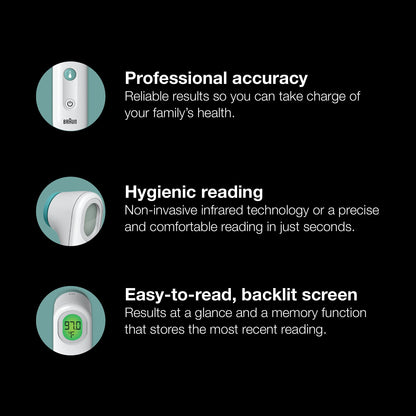 BRAUN

Professional accuracy
Reliable results so you can take charge of your family's health.

Hygienic reading
Non-invasive infrared technology or a precise and comfortable reading in just seconds.

97.0
°F

Easy-to-read, backlit screen
Results at a glance and a memory function that stores the most recent reading.